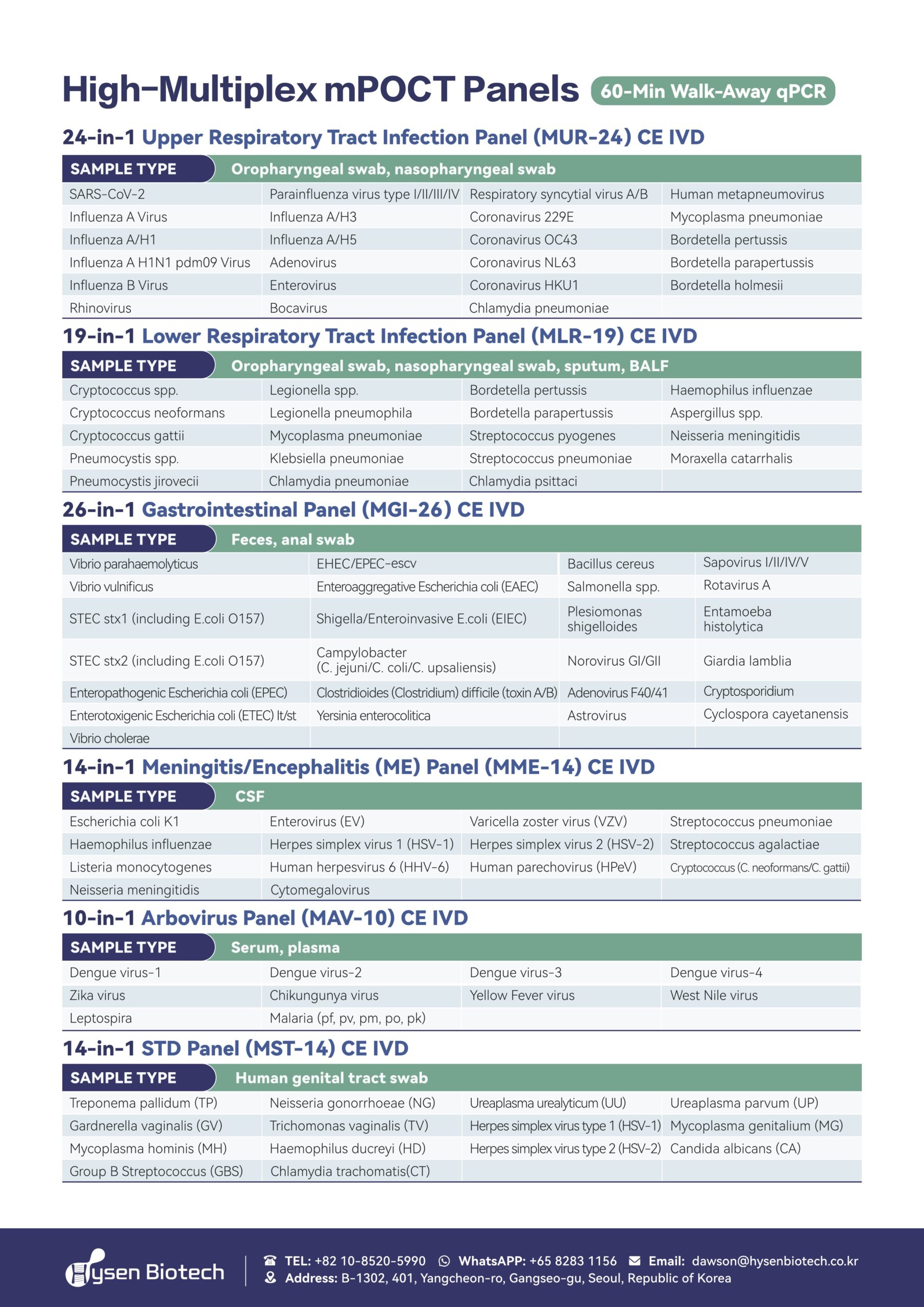 High-Multiplex mPOCT Panels 60-Min Walk-Away qPCR

24-in-1 Upper Respiratory Tract Infection Panel (MUR-24) CE IVD

| SAMPLE TYPE | Oropharyngeal swab, nasopharyngeal swab | | |
|---|---|---|---|
| SARS-CoV-2 | Parainfluenza virus type I/II/III/IV | Respiratory syncytial virus A/B | Human metapneumovirus |
| Influenza A Virus | Influenza A/H3 | Coronavirus 229E | Mycoplasma pneumoniae |
| Influenza A/H1 | Influenza A/H5 | Coronavirus OC43 | Bordetella pertussis |
| Influenza A H1N1 pdm09 Virus | Adenovirus | Coronavirus NL63 | Bordetella parapertussis |
| Influenza B Virus | Enterovirus | Coronavirus HKU1 | Bordetella holmesii |
| Rhinovirus | Bocavirus | Chlamydia pneumoniae | |

19-in-1 Lower Respiratory Tract Infection Panel (MLR-19) CE IVD

| SAMPLE TYPE | Oropharyngeal swab, nasopharyngeal swab, sputum, BALF | | |
|---|---|---|---|
| Cryptococcus spp. | Legionella spp. | Bordetella pertussis | Haemophilus influenzae |
| Cryptococcus neoformans | Legionella pneumophila | Bordetella parapertussis | Aspergillus spp. |
| Cryptococcus gattii | Mycoplasma pneumoniae | Streptococcus pyogenes | Neisseria meningitidis |
| Pneumocystis spp. | Klebsiella pneumoniae | Streptococcus pneumoniae | Moraxella catarrhalis |
| Pneumocystis jirovecii | Chlamydia pneumoniae | Chlamydia psittaci | |

26-in-1 Gastrointestinal Panel (MGI-26) CE IVD

| SAMPLE TYPE | Feces, anal swab | | |
|---|---|---|---|
| Vibrio parahaemolyticus | EHEC/EPEC-escv | Bacillus cereus | Sapovirus I/II/IV/V |
| Vibrio vulnificus | Enteroaggregative Escherichia coli (EAEC) | Salmonella spp. | Rotavirus A |
| STEC stx1 (including E.coli O157) | Shigella/Enteroinvasive E.coli (EIEC) | Plesiomonas shigelloides | Entamoeba histolytica |
| STEC stx2 (including E.coli O157) | Campylobacter (C. jejuni/C. coli/C. upsaliensis) | Norovirus GI/GII | Giardia lamblia |
| Enteropathogenic Escherichia coli (EPEC) | Clostridioides (Clostridium) difficile (toxin A/B) | Adenovirus F40/41 | Cryptosporidium |
| Enterotoxigenic Escherichia coli (ETEC) lt/st | Yersinia enterocolitica | Astrovirus | Cyclospora cayetanensis |
| Vibrio cholerae | | | |

14-in-1 Meningitis/Encephalitis (ME) Panel (MME-14) CE IVD

| SAMPLE TYPE | CSF | | |
|---|---|---|---|
| Escherichia coli K1 | Enterovirus (EV) | Varicella zoster virus (VZV) | Streptococcus pneumoniae |
| Haemophilus influenzae | Herpes simplex virus 1 (HSV-1) | Herpes simplex virus 2 (HSV-2) | Streptococcus agalactiae |
| Listeria monocytogenes | Human herpesvirus 6 (HHV-6) | Human parechovirus (HPeV) | Cryptococcus (C. neoformans/C. gattii) |
| Neisseria meningitidis | Cytomegalovirus | | |

10-in-1 Arbovirus Panel (MAV-10) CE IVD

| SAMPLE TYPE | Serum, plasma | | |
|---|---|---|---|
| Dengue virus-1 | Dengue virus-2 | Dengue virus-3 | Dengue virus-4 |
| Zika virus | Chikungunya virus | Yellow Fever virus | West Nile virus |
| Leptospira | Malaria (pf, pv, pm, po, pk) | | |

14-in-1 STD Panel (MST-14) CE IVD

| SAMPLE TYPE | Human genital tract swab | | |
|---|---|---|---|
| Treponema pallidum (TP) | Neisseria gonorrhoeae (NG) | Ureaplasma urealyticum (UU) | Ureaplasma parvum (UP) |
| Gardnerella vaginalis (GV) | Trichomonas vaginalis (TV) | Herpes simplex virus type 1 (HSV-1) | Mycoplasma genitalium (MG) |
| Mycoplasma hominis (MH) | Haemophilus ducreyi (HD) | Herpes simplex virus type 2 (HSV-2) | Candida albicans (CA) |
| Group B Streptococcus (GBS) | Chlamydia trachomatis(CT) | | |

Hysen Biotech
TEL: +82 10-8520-5990 WhatsAPP: +65 8283 1156 Email: dawson@hysenbiotech.co.kr
Address: B-1302, 401, Yangcheon-ro, Gangseo-gu, Seoul, Republic of Korea